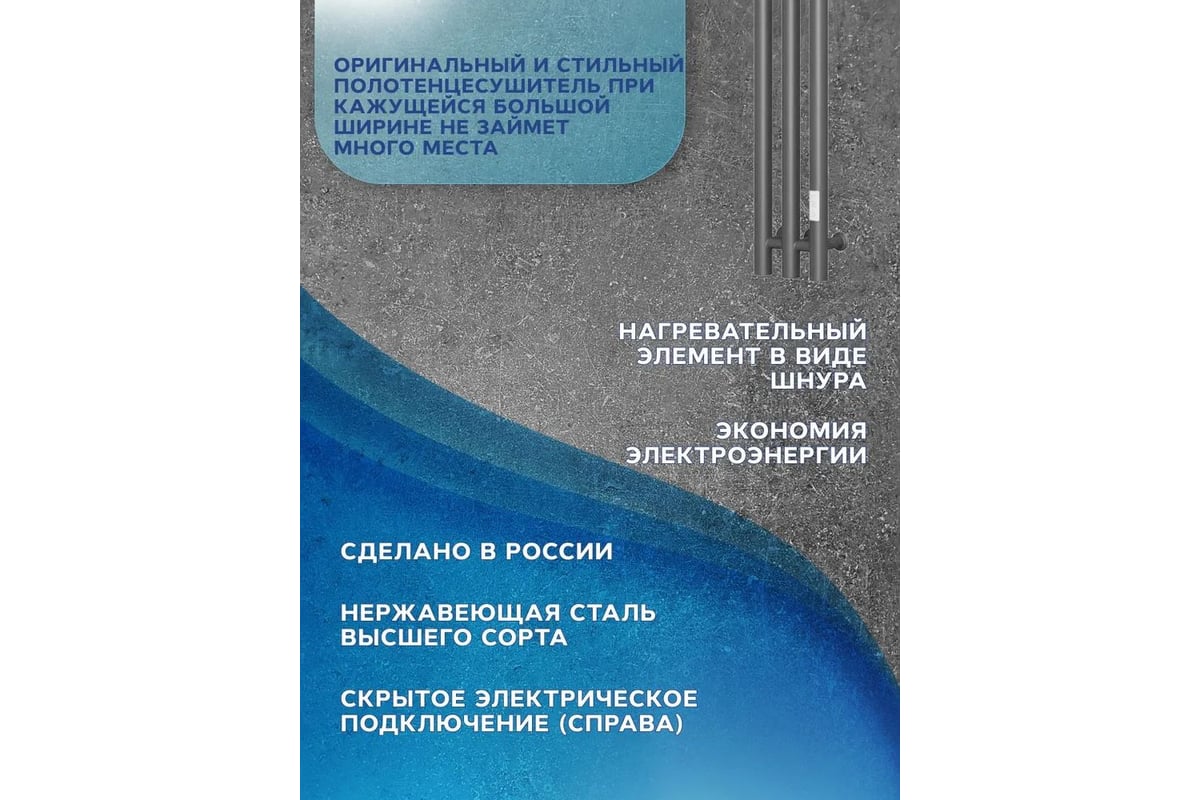 ОРИГИНАЛЬНЫЙ И СТИЛЬНЫЙ ПОЛОТЕНЦЕСУШИТЕЛЬ ПРИ КАЖУЩЕЙСЯ БОЛЬШОЙ ШИРИНЕ НЕ ЗАЙМЕТ МНОГО МЕСТА

НАГРЕВАТЕЛЬНЫЙ ЭЛЕМЕНТ В ВИДЕ ШНУРА

ЭКОНОМИЯ ЭЛЕКТРОЭНЕРГИИ

СДЕЛАНО В РОССИИ

НЕРЖАВЕЮЩАЯ СТАЛЬ ВЫСШЕГО СОРТА

СКРЫТОЕ ЭЛЕКТРИЧЕСКОЕ ПОДКЛЮЧЕНИЕ (СПРАВА)